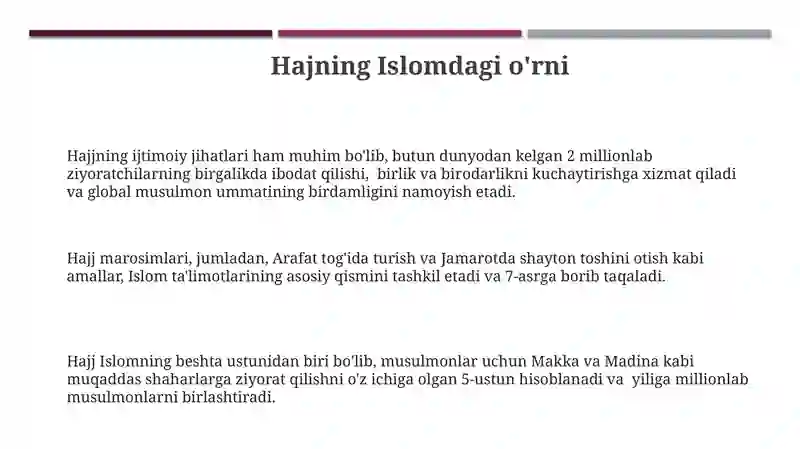 Hajning Islomdagi o'rni

Hajjning ijtimoiy jihatlari ham muhim bo'lib, butun dunyodan kelgan 2 millionlab ziyoratchilarning birgalikda ibodat qilishi, birlik va birodarlikni kuchaytirishga xizmat qiladi va global musulmon ummatining birdamligini namoyish etadi.

Hajj marosimlari, jumladan, Arafat tog'ida turish va Jamarotda shayton toshini otish kabi amallar, Islom ta'limotlarining asosiy qismini tashkil etadi va 7-asrga borib taqaladi.

Hajj Islomning beshta ustunidan biri bo'lib, musulmonlar uchun Makka va Madina kabi muqaddas shaharlarga ziyorat qilishni o'z ichiga olgan 5-ustun hisoblanadi va yiliga millionlab musulmonlarni birlashtiradi.